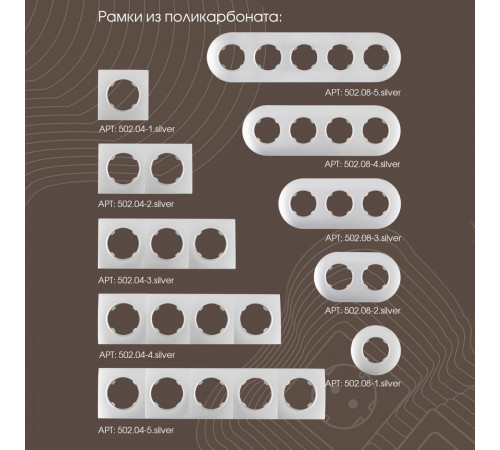 Рамки из поликарбоната:

АРТ: 502.04-1.silver

АРТ: 502.04-2.silver

АРТ: 502.04-3.silver

АРТ: 502.04-4.silver

АРТ: 502.04-5.silver

АРТ: 502.08-5.silver

АРТ: 502.08-4.silver

АРТ: 502.08-3.silver

АРТ: 502.08-2.silver

АРТ: 502.08-1.silver